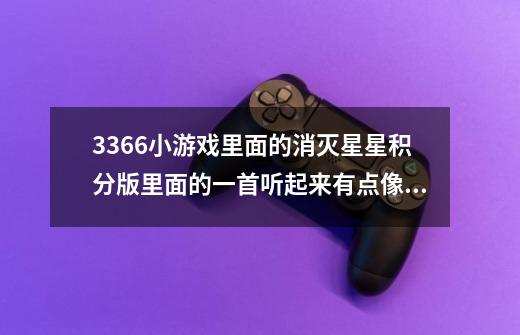 3366小游戏里面的消灭星星积分版里面的一首听起来有点像...